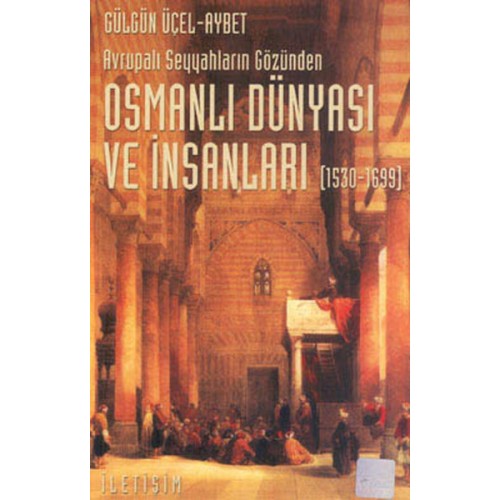 GÜLGÜN ÜÇEL-AYBET

Avrupalı Seyyahların Gözünden

OSMANLI DÜNYASI VE İNSANLARI (1530-1699)

İLETİŞİM